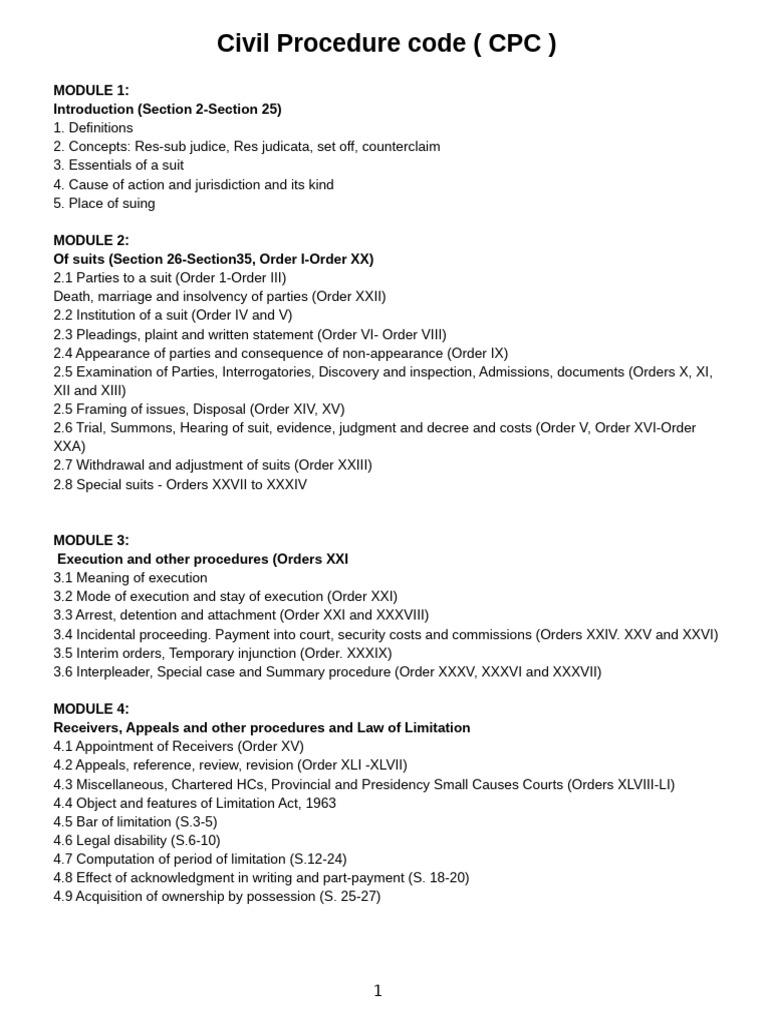 Civil Procedure code ( CPC )

MODULE 1:
Introduction (Section 2-Section 25)
1. Definitions
2. Concepts: Res-sub judice, Res judicata, set off, counterclaim
3. Essentials of a suit
4. Cause of action and jurisdiction and its kind
5. Place of suing

MODULE 2:
Of suits (Section 26-Section35, Order I-Order XX)
2.1 Parties to a suit (Order 1-Order III)
Death, marriage and insolvency of parties (Order XXII)
2.2 Institution of a suit (Order IV and V)
2.3 Pleadings, plaint and written statement (Order VI- Order VIII)
2.4 Appearance of parties and consequence of non-appearance (Order IX)
2.5 Examination of Parties, Interrogatories, Discovery and inspection, Admissions, documents (Orders X, XI, XII and XIII)
2.5 Framing of issues, Disposal (Order XIV, XV)
2.6 Trial, Summons, Hearing of suit, evidence, judgment and decree and costs (Order V, Order XVI-Order XXA)
2.7 Withdrawal and adjustment of suits (Order XXIII)
2.8 Special suits - Orders XXVII to XXXIV

MODULE 3:
Execution and other procedures (Orders XXI
3.1 Meaning of execution
3.2 Mode of execution and stay of execution (Order XXI)
3.3 Arrest, detention and attachment (Order XXI and XXXVIII)
3.4 Incidental proceeding. Payment into court, security costs and commissions (Orders XXIV. XXV and XXVI)
3.5 Interim orders, Temporary injunction (Order. XXXIX)
3.6 Interpleader, Special case and Summary procedure (Order XXXV, XXXVI and XXXVII)

MODULE 4:
Receivers, Appeals and other procedures and Law of Limitation
4.1 Appointment of Receivers (Order XV)
4.2 Appeals, reference, review, revision (Order XLI -XLVII)
4.3 Miscellaneous, Chartered HCs, Provincial and Presidency Small Causes Courts (Orders XLVIII-LI)
4.4 Object and features of Limitation Act, 1963
4.5 Bar of limitation (S.3-5)
4.6 Legal disability (S.6-10)
4.7 Computation of period of limitation (S.12-24)
4.8 Effect of acknowledgment in writing and part-payment (S. 18-20)
4.9 Acquisition of ownership by possession (S. 25-27)

1